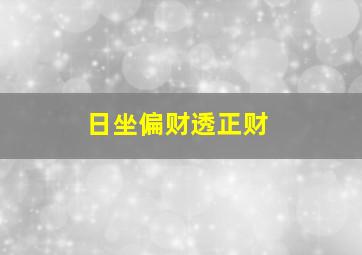 日坐偏财透正财